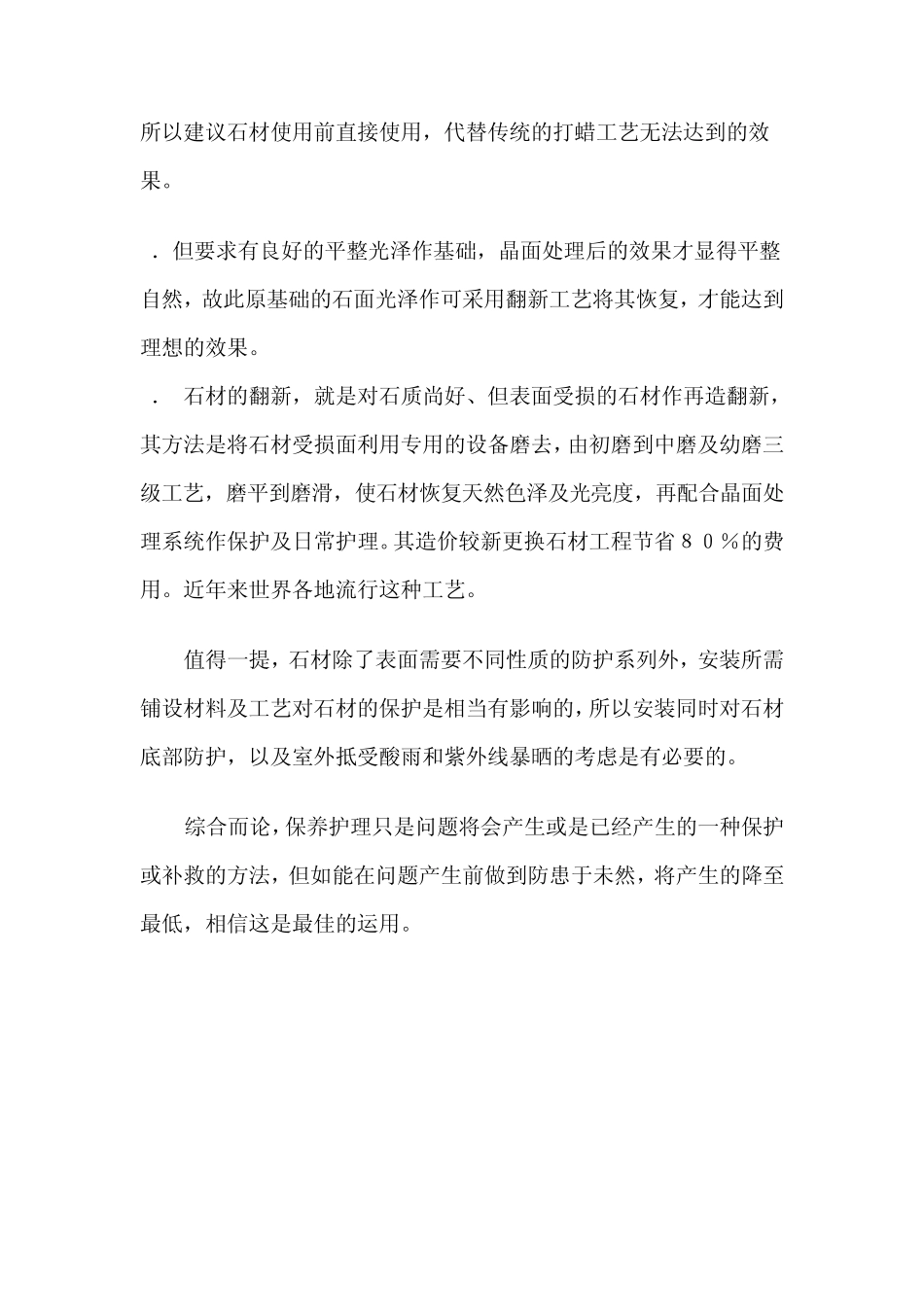 所以建议石材使用前直接使用，代替传统的打蜡工艺无法达到的效果。

．但要求有良好的平整光泽作基础，晶面处理后的效果才显得平整自然，故此原基础的石面光泽作可采用翻新工艺将其恢复，才能达到理想的效果。

． 石材的翻新，就是对石质尚好、但表面受损的石材作再造翻新，其方法是将石材受损面利用专用的设备磨去，由初磨到中磨及幼磨三级工艺，磨平到磨滑，使石材恢复天然色泽及光亮度，再配合晶面处理系统作保护及日常护理。其造价较新更换石材工程节省８０％的费用。近年来世界各地流行这种工艺。

值得一提，石材除了表面需要不同性质的防护系列外，安装所需铺设材料及工艺对石材的保护是相当有影响的，所以安装同时对石材底部防护，以及室外抵受酸雨和紫外线暴晒的考虑是有必要的。

综合而论，保养护理只是问题将会产生或是已经产生的一种保护或补救的方法，但如能在问题产生前做到防患于未然，将产生的降至最低，相信这是最佳的运用。